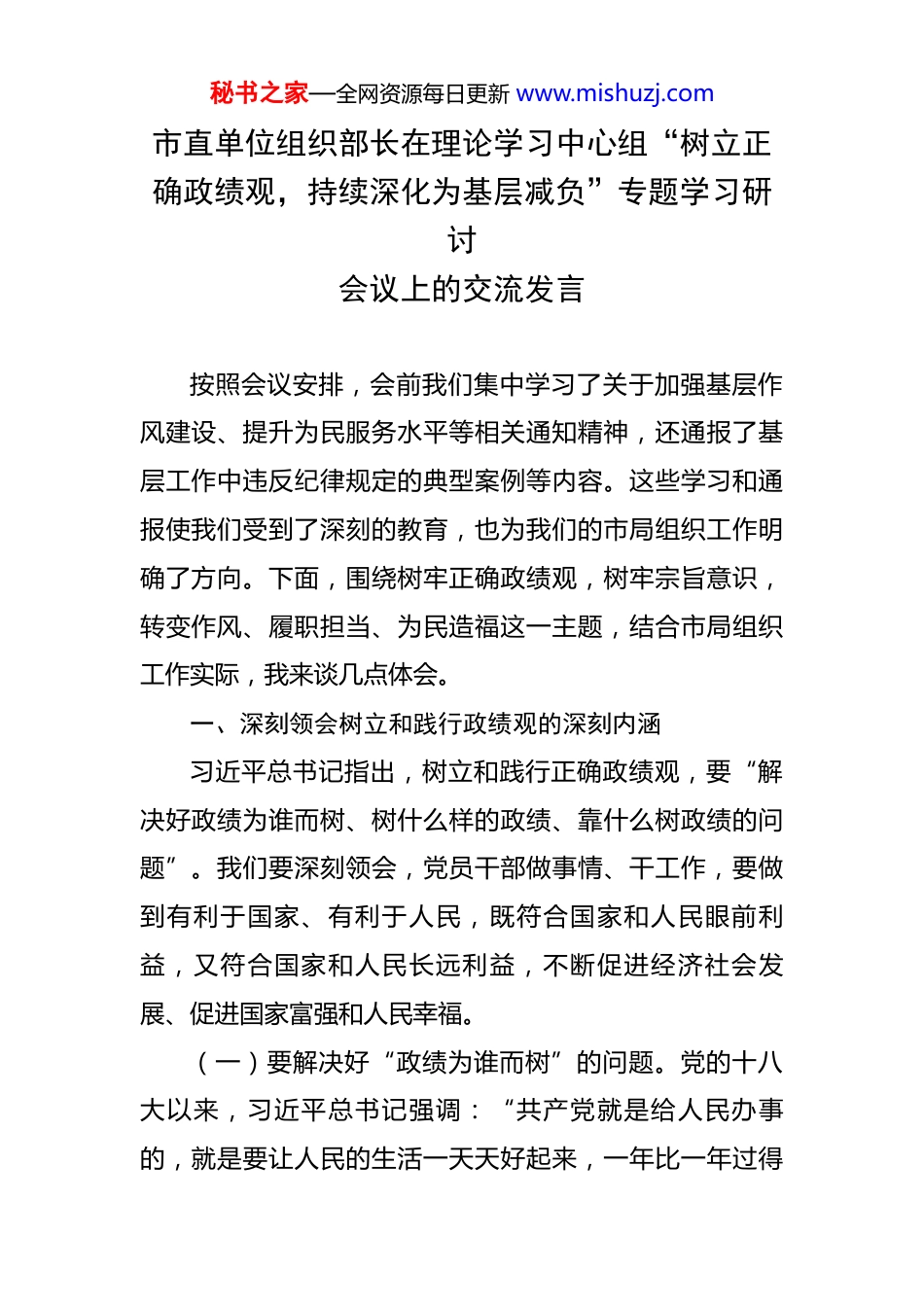 秘书之家—全网资源每日更新 www.mishuzj.com

市直单位组织部长在理论学习中心组“树立正确政绩观，持续深化为基层减负”专题学习研讨
会议上的交流发言

按照会议安排，会前我们集中学习了关于加强基层作风建设、提升为民服务水平等相关通知精神，还通报了基层工作中违反纪律规定的典型案例等内容。这些学习和通报使我们受到了深刻的教育，也为我们的市局组织工作明确了方向。下面，围绕树牢正确政绩观，树牢宗旨意识，转变作风、履职担当、为民造福这一主题，结合市局组织工作实际，我来谈几点体会。

一、深刻领会树立和践行政绩观的深刻内涵

习近平总书记指出，树立和践行正确政绩观，要“解决好政绩为谁而树、树什么样的政绩、靠什么树政绩的问题”。我们要深刻领会，党员干部做事情、干工作，要做到有利于国家、有利于人民，既符合国家和人民眼前利益，又符合国家和人民长远利益，不断促进经济社会发展、促进国家富强和人民幸福。

（一）要解决好“政绩为谁而树”的问题。党的十八大以来，习近平总书记强调：“共产党就是给人民办事的，就是要让人民的生活一天天好起来，一年比一年过得